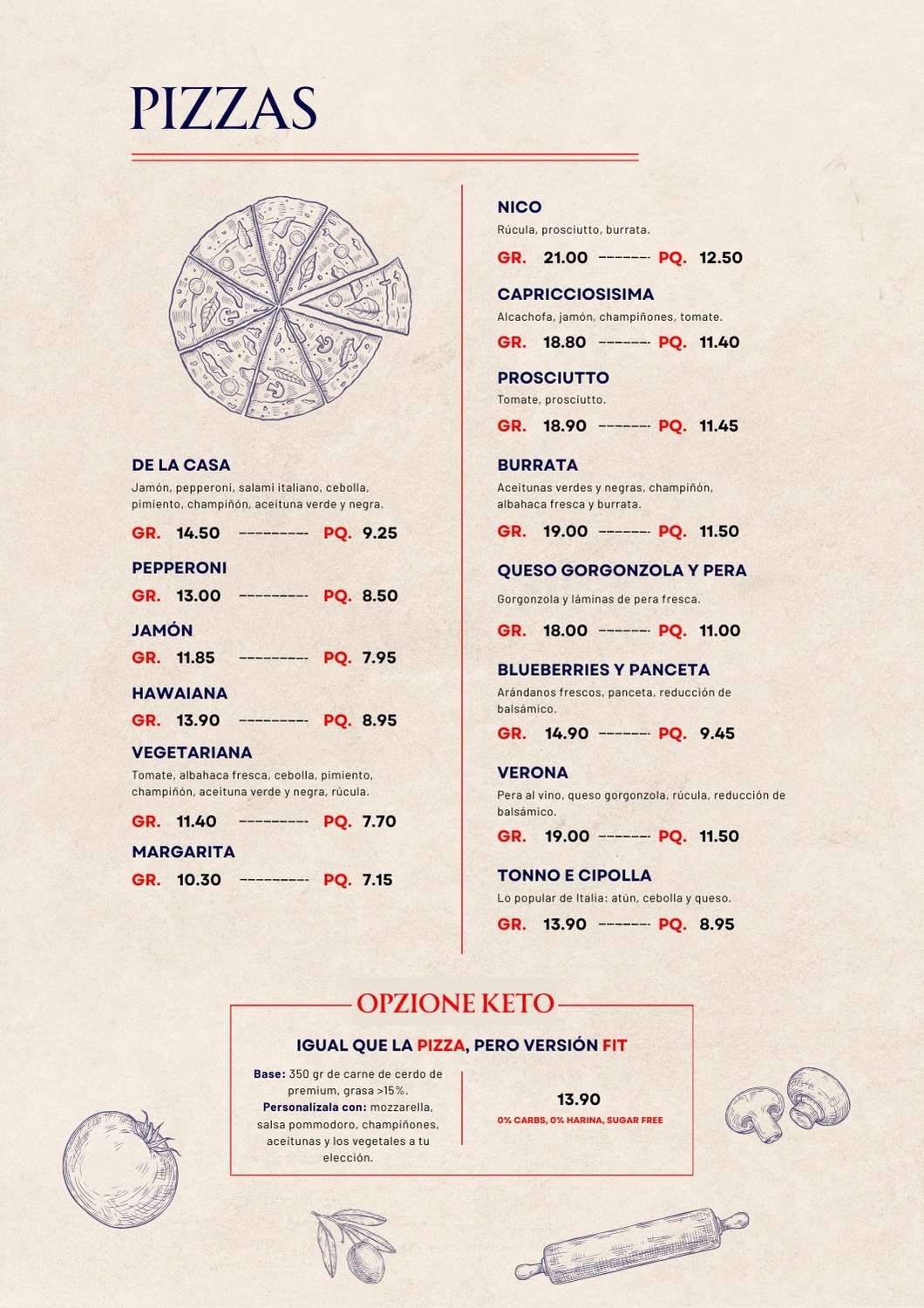 PIZZAS

DE LA CASA
Jamón, pepperoni, salami italiano, cebolla, pimiento, champiñón, aceituna verde y negra.
GR. 14.50 --------- PQ. 9.25

PEPPERONI
GR. 13.00 --------- PQ. 8.50

JAMÓN
GR. 11.85 --------- PQ. 7.95

HAWAIANA
GR. 13.90 --------- PQ. 8.95

VEGETARIANA
Tomate, albahaca fresca, cebolla, pimiento, champiñón, aceituna verde y negra, rúcula.
GR. 11.40 --------- PQ. 7.70

MARGARITA
GR. 10.30 --------- PQ. 7.15

NICO
Rúcula, prosciutto, burrata.
GR. 21.00 ------- PQ. 12.50

CAPRICCIOSISIMA
Alcachofa, jamón, champiñones, tomate.
GR. 18.80 ------- PQ. 11.40

PROSCIUTTO
Tomate, prosciutto.
GR. 18.90 ------- PQ. 11.45

BURRATA
Aceitunas verdes y negras, champiñón, albahaca fresca y burrata.
GR. 19.00 ------- PQ. 11.50

QUESO GORGONZOLA Y PERA
Gorgonzola y láminas de pera fresca.
GR. 18.00 ------- PQ. 11.00

BLUEBERRIES Y PANCETA
Arándanos frescos, panceta, reducción de balsámico.
GR. 14.90 ------- PQ. 9.45

VERONA
Pera al vino, queso gorgonzola, rúcula, reducción de balsámico.
GR. 19.00 ------- PQ. 11.50

TONNO E CIPOLLA
Lo popular de Italia: atún, cebolla y queso.
GR. 13.90 ------- PQ. 8.95

OPZIONE KETO
IGUAL QUE LA PIZZA, PERO VERSIÓN FIT
Base: 350 gr de carne de cerdo de premium, grasa >15%.
Personalízala con: mozzarella, salsa pommodoro, champiñones, aceitunas y los vegetales a tu elección.
13.90
0% CARBS, 0% HARINA, SUGAR FREE